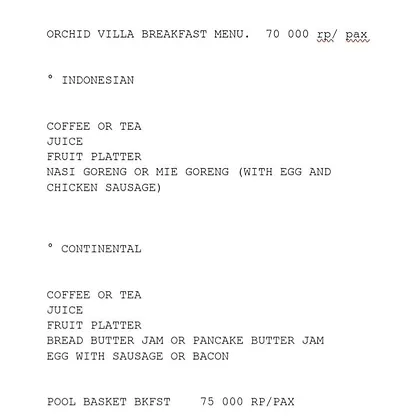 ORCHID VILLA BREAKFAST MENU.  70 000 rp/ pax

° INDONESIAN

COFFEE OR TEA
JUICE
FRUIT PLATTER
NASI GORENG OR MIE GORENG (WITH EGG AND CHICKEN SAUSAGE)

° CONTINENTAL

COFFEE OR TEA
JUICE
FRUIT PLATTER
BREAD BUTTER JAM OR PANCAKE BUTTER JAM
EGG WITH SAUSAGE OR BACON

POOL BASKET BKFST    75 000 RP/PAX